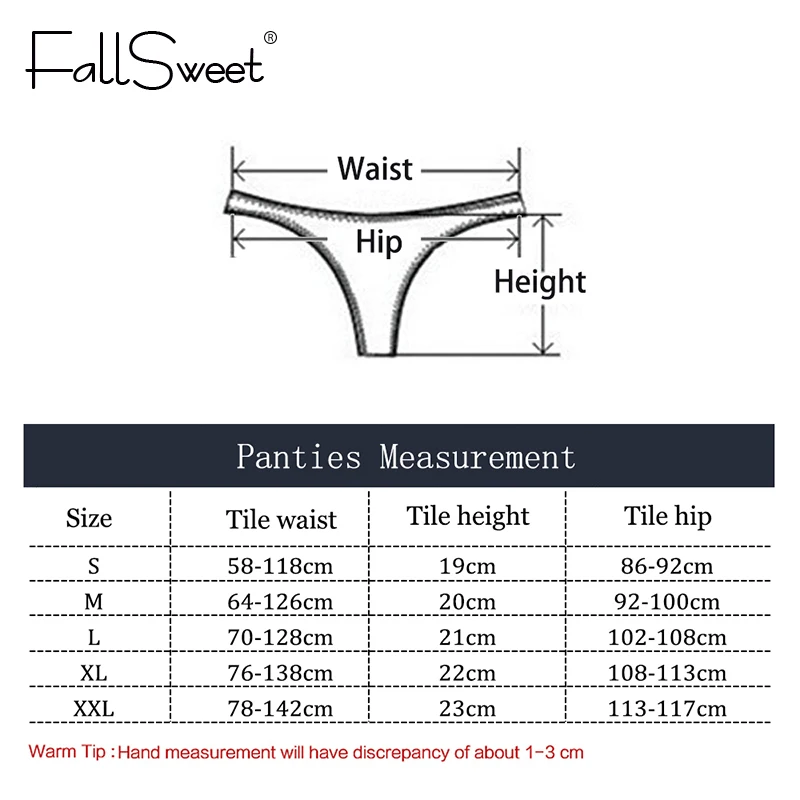 FallSweet®

Waist

Hip

Height

Panties Measurement

| Size | Tile waist | Tile height | Tile hip |
|---|---|---|---|
| S | 58-118cm | 19cm | 86-92cm |
| M | 64-126cm | 20cm | 92-100cm |
| L | 70-128cm | 21cm | 102-108cm |
| XL | 76-138cm | 22cm | 108-113cm |
| XXL | 78-142cm | 23cm | 113-117cm |

Warm Tip : Hand measurement will have discrepancy of about 1-3 cm